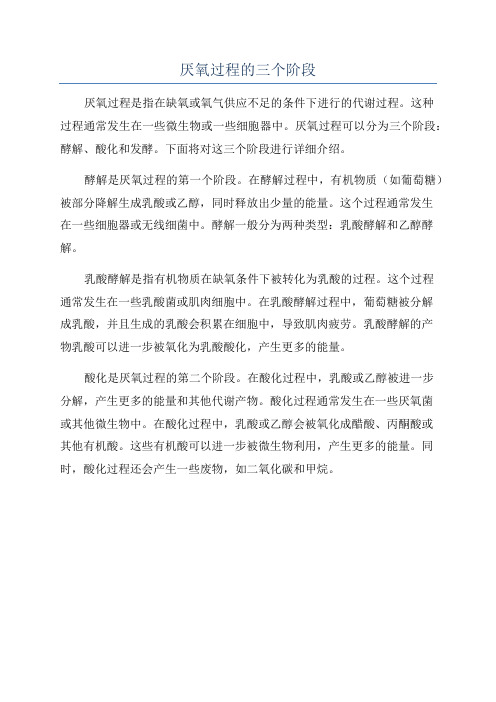 厌氧过程的三个阶段

厌氧过程是指在缺氧或氧气供应不足的条件下进行的代谢过程。这种过程通常发生在一些微生物或一些细胞器中。厌氧过程可以分为三个阶段：酵解、酸化和发酵。下面将对这三个阶段进行详细介绍。

酵解是厌氧过程的第一个阶段。在酵解过程中，有机物质（如葡萄糖）被部分降解生成乳酸或乙醇，同时释放出少量的能量。这个过程通常发生在一些细胞器或无线细菌中。酵解一般分为两种类型：乳酸酵解和乙醇酵解。

乳酸酵解是指有机物质在缺氧条件下被转化为乳酸的过程。这个过程通常发生在一些乳酸菌或肌肉细胞中。在乳酸酵解过程中，葡萄糖被分解成乳酸，并且生成的乳酸会积累在细胞中，导致肌肉疲劳。乳酸酵解的产物乳酸可以进一步被氧化为乳酸酸化，产生更多的能量。

酸化是厌氧过程的第二个阶段。在酸化过程中，乳酸或乙醇被进一步分解，产生更多的能量和其他代谢产物。酸化过程通常发生在一些厌氧菌或其他微生物中。在酸化过程中，乳酸或乙醇会被氧化成醋酸、丙酮酸或其他有机酸。这些有机酸可以进一步被微生物利用，产生更多的能量。同时，酸化过程还会产生一些废物，如二氧化碳和甲烷。